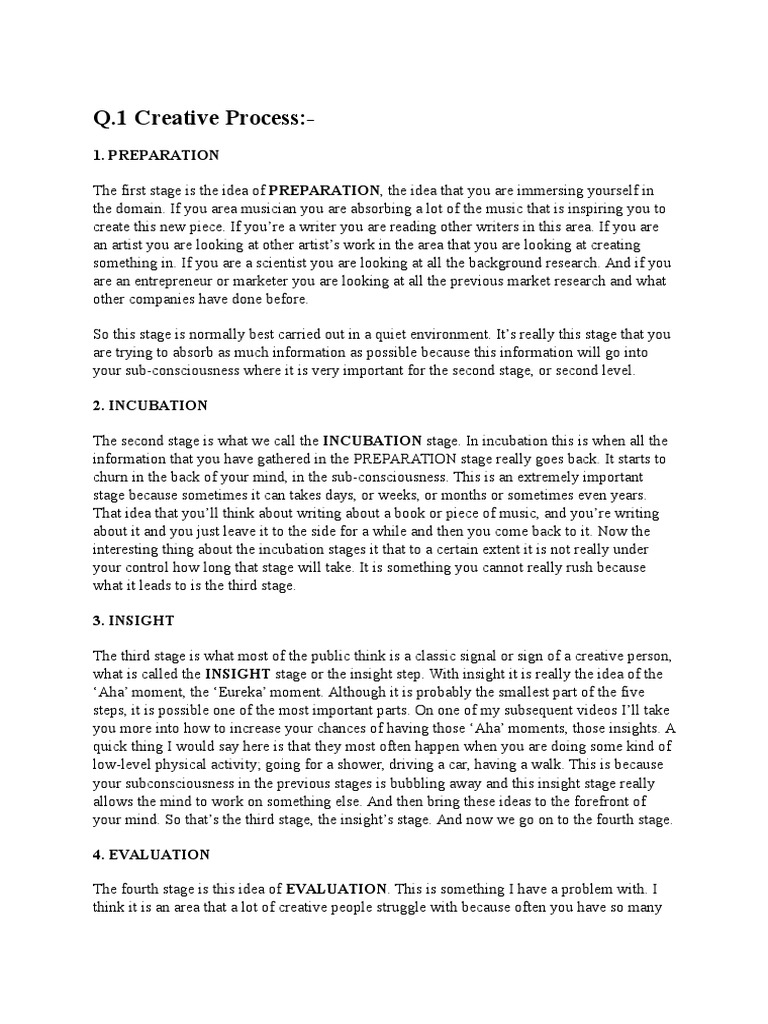 Q.1 Creative Process:-

1. PREPARATION

The first stage is the idea of PREPARATION, the idea that you are immersing yourself in the domain. If you area musician you are absorbing a lot of the music that is inspiring you to create this new piece. If you're a writer you are reading other writers in this area. If you are an artist you are looking at other artist's work in the area that you are looking at creating something in. If you are a scientist you are looking at all the background research. And if you are an entrepreneur or marketer you are looking at all the previous market research and what other companies have done before.

So this stage is normally best carried out in a quiet environment. It's really this stage that you are trying to absorb as much information as possible because this information will go into your sub-consciousness where it is very important for the second stage, or second level.

2. INCUBATION

The second stage is what we call the INCUBATION stage. In incubation this is when all the information that you have gathered in the PREPARATION stage really goes back. It starts to churn in the back of your mind, in the sub-consciousness. This is an extremely important stage because sometimes it can takes days, or weeks, or months or sometimes even years. That idea that you'll think about writing about a book or piece of music, and you're writing about it and you just leave it to the side for a while and then you come back to it. Now the interesting thing about the incubation stages it that to a certain extent it is not really under your control how long that stage will take. It is something you cannot really rush because what it leads to is the third stage.

3. INSIGHT

The third stage is what most of the public think is a classic signal or sign of a creative person, what is called the INSIGHT stage or the insight step. With insight it is really the idea of the 'Aha' moment, the 'Eureka' moment. Although it is probably the smallest part of the five steps, it is possible one of the most important parts. On one of my subsequent videos I'll take you more into how to increase your chances of having those 'Aha' moments, those insights. A quick thing I would say here is that they most often happen when you are doing some kind of low-level physical activity; going for a shower, driving a car, having a walk. This is because your subconsciousness in the previous stages is bubbling away and this insight stage really allows the mind to work on something else. And then bring these ideas to the forefront of your mind. So that's the third stage, the insight's stage. And now we go on to the fourth stage.

4. EVALUATION

The fourth stage is this idea of EVALUATION. This is something I have a problem with. I think it is an area that a lot of creative people struggle with because often you have so many